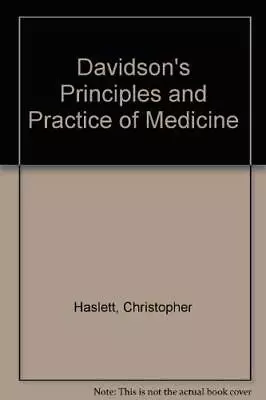 Davidson's Principles and Practice of Medicine

Haslett, Christopher

Note: This is not the actual book cover